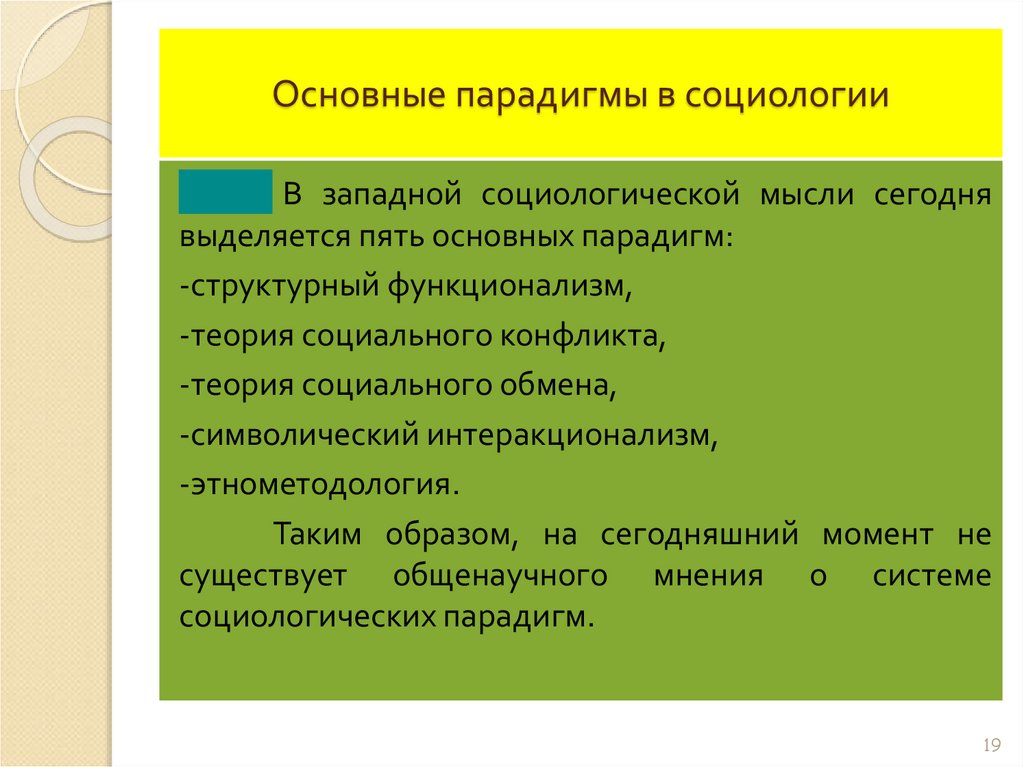 Основные парадигмы в социологии

В западной социологической мысли сегодня выделяется пять основных парадигм:

-структурный функционализм,

-теория социального конфликта,

-теория социального обмена,

-символический интеракционализм,

-этнометодология.

Таким образом, на сегодняшний момент не существует общенаучного мнения о системе социологических парадигм.

19